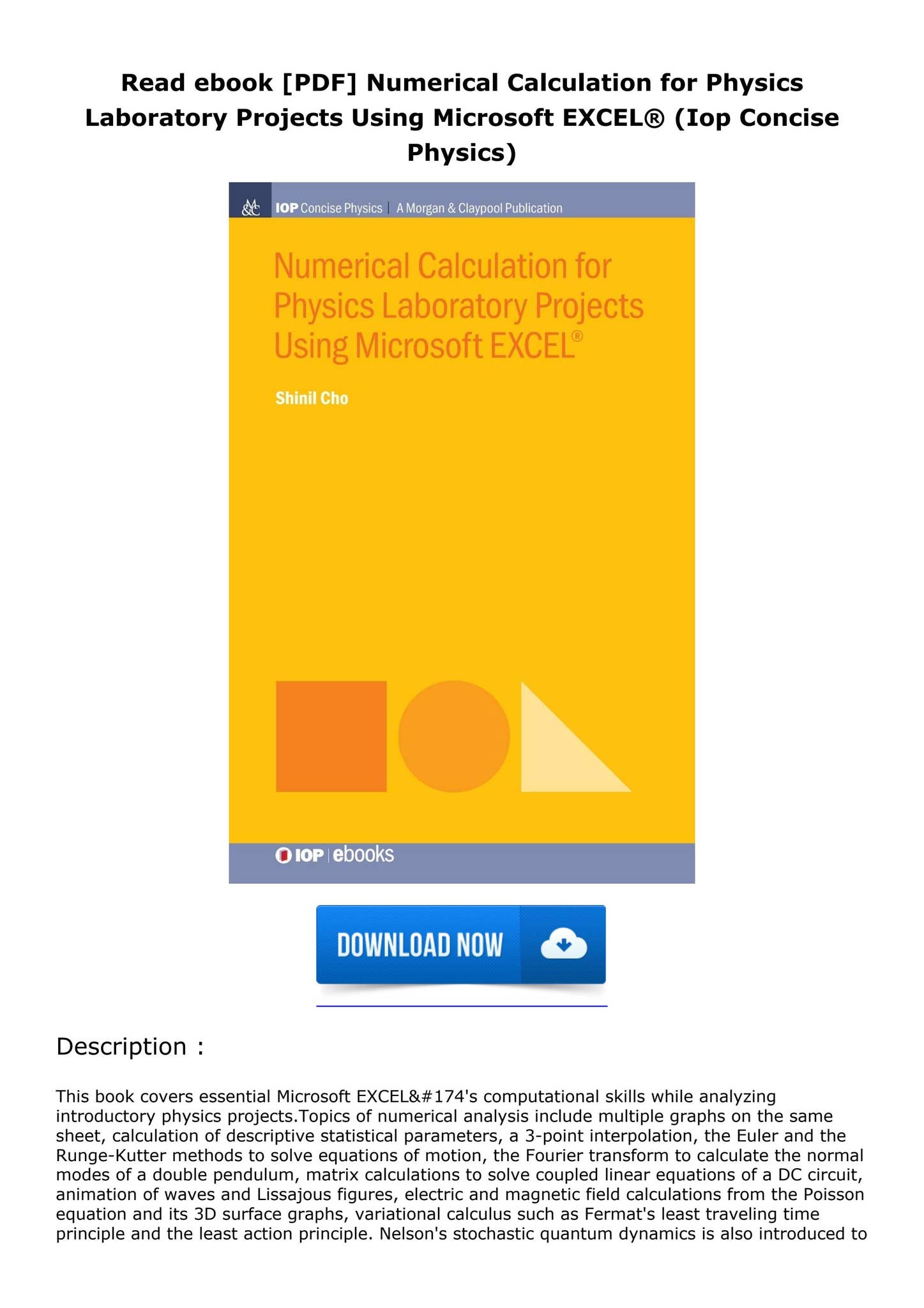 Read ebook [PDF] Numerical Calculation for Physics Laboratory Projects Using Microsoft EXCEL® (Iop Concise Physics)

M&C IOP Concise Physics | A Morgan & Claypool Publication

Numerical Calculation for Physics Laboratory Projects Using Microsoft EXCEL®

Shinil Cho

IOP | ebooks

DOWNLOAD NOW

Description :

This book covers essential Microsoft EXCEL&#174's computational skills while analyzing introductory physics projects.Topics of numerical analysis include multiple graphs on the same sheet, calculation of descriptive statistical parameters, a 3-point interpolation, the Euler and the Runge-Kutter methods to solve equations of motion, the Fourier transform to calculate the normal modes of a double pendulum, matrix calculations to solve coupled linear equations of a DC circuit, animation of waves and Lissajous figures, electric and magnetic field calculations from the Poisson equation and its 3D surface graphs, variational calculus such as Fermat's least traveling time principle and the least action principle. Nelson's stochastic quantum dynamics is also introduced to